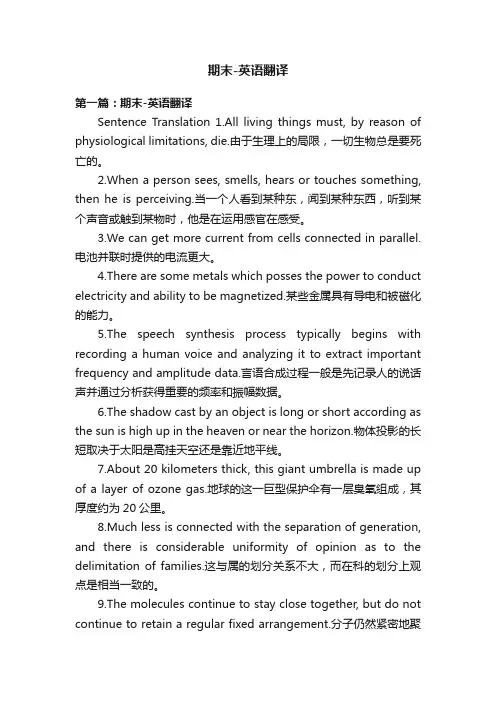 期末-英语翻译

第一篇：期末-英语翻译

Sentence Translation 1.All living things must, by reason of physiological limitations, die.由于生理上的局限，一切生物总是要死亡的。

2.When a person sees, smells, hears or touches something, then he is perceiving.当一个人看到某种东，闻到某种东西，听到某个声音或触到某物时，他是在运用感官在感受。

3.We can get more current from cells connected in parallel.电池并联时提供的电流更大。

4.There are some metals which posses the power to conduct electricity and ability to be magnetized.某些金属具有导电和被磁化的能力。

5.The speech synthesis process typically begins with recording a human voice and analyzing it to extract important frequency and amplitude data.言语合成过程一般是先记录人的说话声并通过分析获得重要的频率和振幅数据。

6.The shadow cast by an object is long or short according as the sun is high up in the heaven or near the horizon.物体投影的长短取决于太阳是高挂天空还是靠近地平线。

7.About 20 kilometers thick, this giant umbrella is made up of a layer of ozone gas.地球的这一巨型保护伞有一层臭氧组成，其厚度约为 20 公里。

8.Much less is connected with the separation of generation, and there is considerable uniformity of opinion as to the delimitation of families.这与属的划分关系不大，而在科的划分上观点是相当一致的。

9.The molecules continue to stay close together, but do not continue to retain a regular fixed arrangement.分子仍然紧密地聚